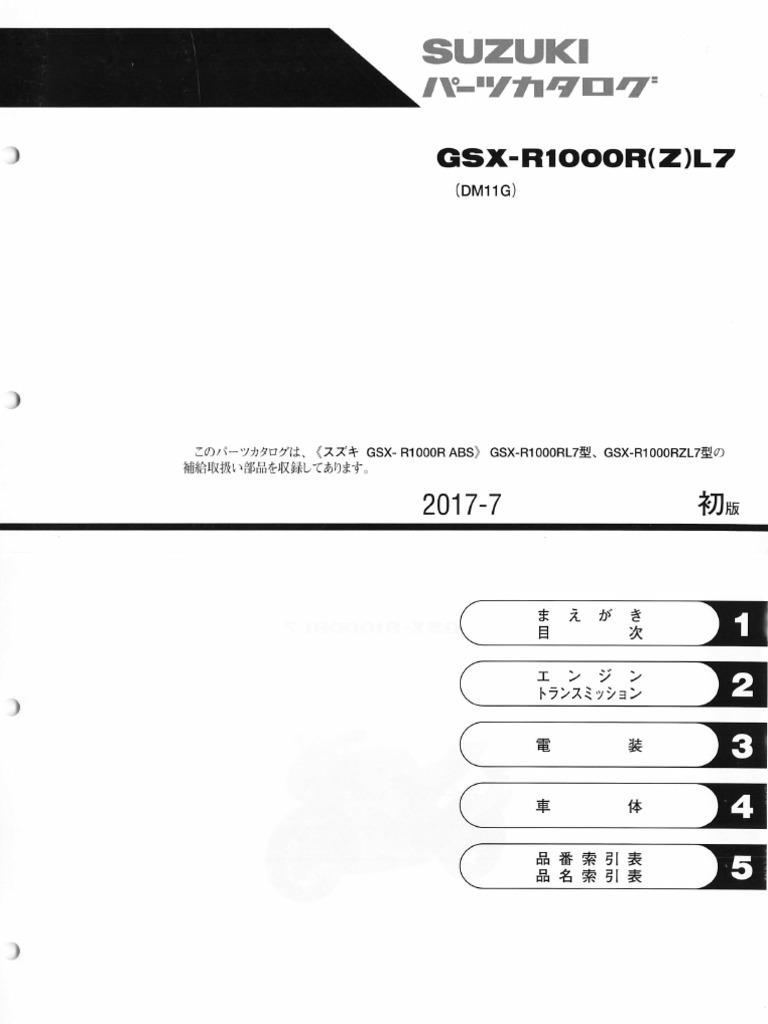 SUZUKI
パーツカタログ

GSX-R1000R(Z)L7
(DM11G)

このパーツカタログは、《スズキ GSX- R1000R ABS》 GSX-R1000RL7型、GSX-R1000RZL7型の補給取扱い部品を収録してあります。

2017-7

初版

まえがき
目次
1

エンジン
トランスミッション
2

電装
3

車体
4

品番索引表
品名索引表
5